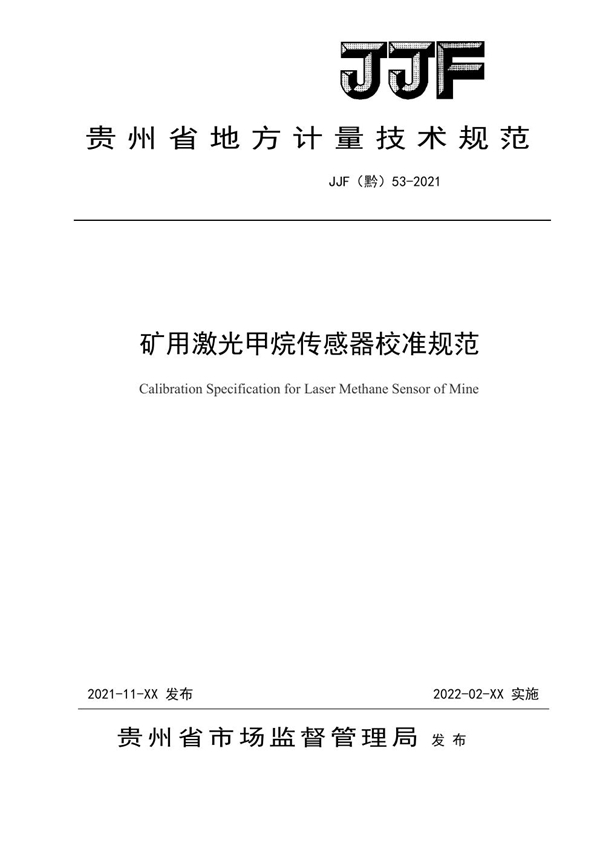 JJF

贵州省地方计量技术规范

JJF（黔）53-2021

矿用激光甲烷传感器校准规范

Calibration Specification for Laser Methane Sensor of Mine

2021-11-XX 发布

2022-02-XX 实施

贵州省市场监督管理局 发布